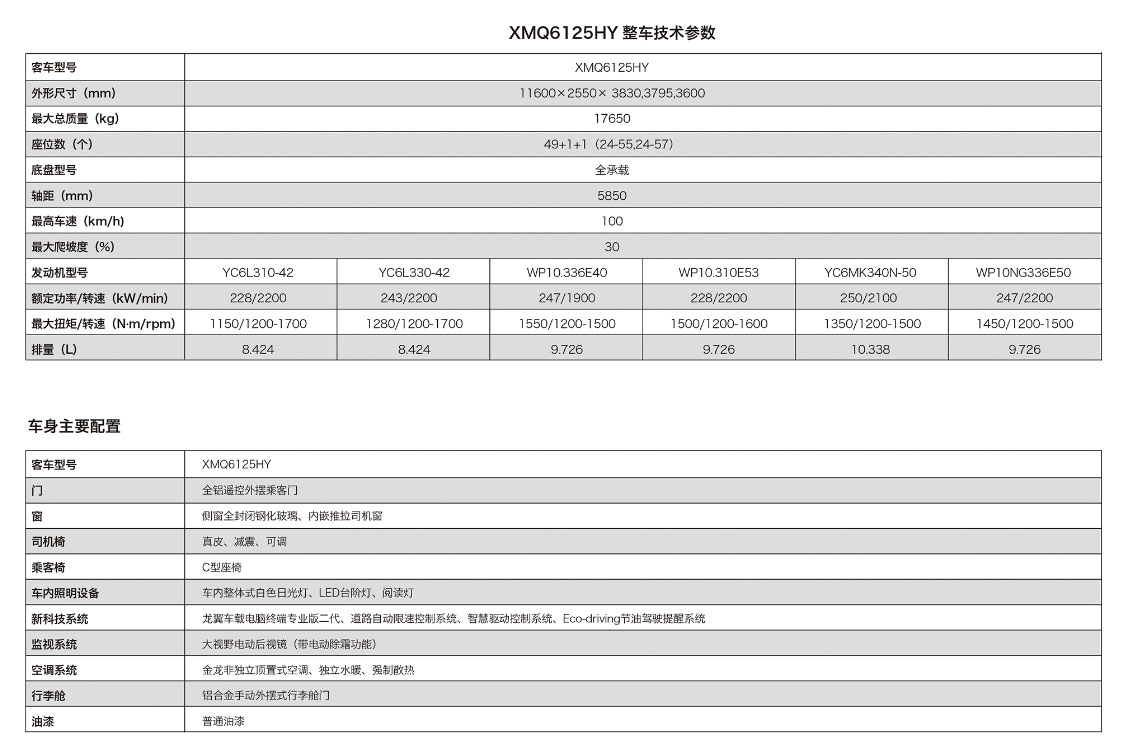 XMQ6125HY 整车技术参数

| 客车型号 | XMQ6125HY | | | | | |
|---|---|---|---|---|---|---|
| 外形尺寸（mm） | 11600×2550× 3830,3795,3600 | | | | | |
| 最大总质量（kg） | 17650 | | | | | |
| 座位数（个） | 49+1+1（24-55,24-57） | | | | | |
| 底盘型号 | 全承载 | | | | | |
| 轴距（mm） | 5850 | | | | | |
| 最高车速（km/h） | 100 | | | | | |
| 最大爬坡度（%） | 30 | | | | | |
| 发动机型号 | YC6L310-42 | YC6L330-42 | WP10.336E40 | WP10.310E53 | YC6MK340N-50 | WP10NG336E50 |
| 额定功率/转速（kW/min） | 228/2200 | 243/2200 | 247/1900 | 228/2200 | 250/2100 | 247/2200 |
| 最大扭矩/转速（N·m/rpm） | 1150/1200-1700 | 1280/1200-1700 | 1550/1200-1500 | 1500/1200-1600 | 1350/1200-1500 | 1450/1200-1500 |
| 排量（L） | 8.424 | 8.424 | 9.726 | 9.726 | 10.338 | 9.726 |

车身主要配置

| 客车型号 | XMQ6125HY |
|---|---|
| 门 | 全铝遥控外摆乘客门 |
| 窗 | 侧窗全封闭钢化玻璃、内嵌推拉司机窗 |
| 司机椅 | 真皮、减震、可调 |
| 乘客椅 | C型座椅 |
| 车内照明设备 | 车内整体式白色日光灯、LED台阶灯、阅读灯 |
| 新科技系统 | 龙翼车载电脑终端专业版二代、道路自动限速控制系统、智慧驱动控制系统、Eco-driving节油驾驶提醒系统 |
| 监视系统 | 大视野电动后视镜（带电动除霜功能） |
| 空调系统 | 金龙非独立顶置式空调、独立水暖、强制散热 |
| 行李舱 | 铝合金手动外摆式行李舱门 |
| 油漆 | 普通油漆 |